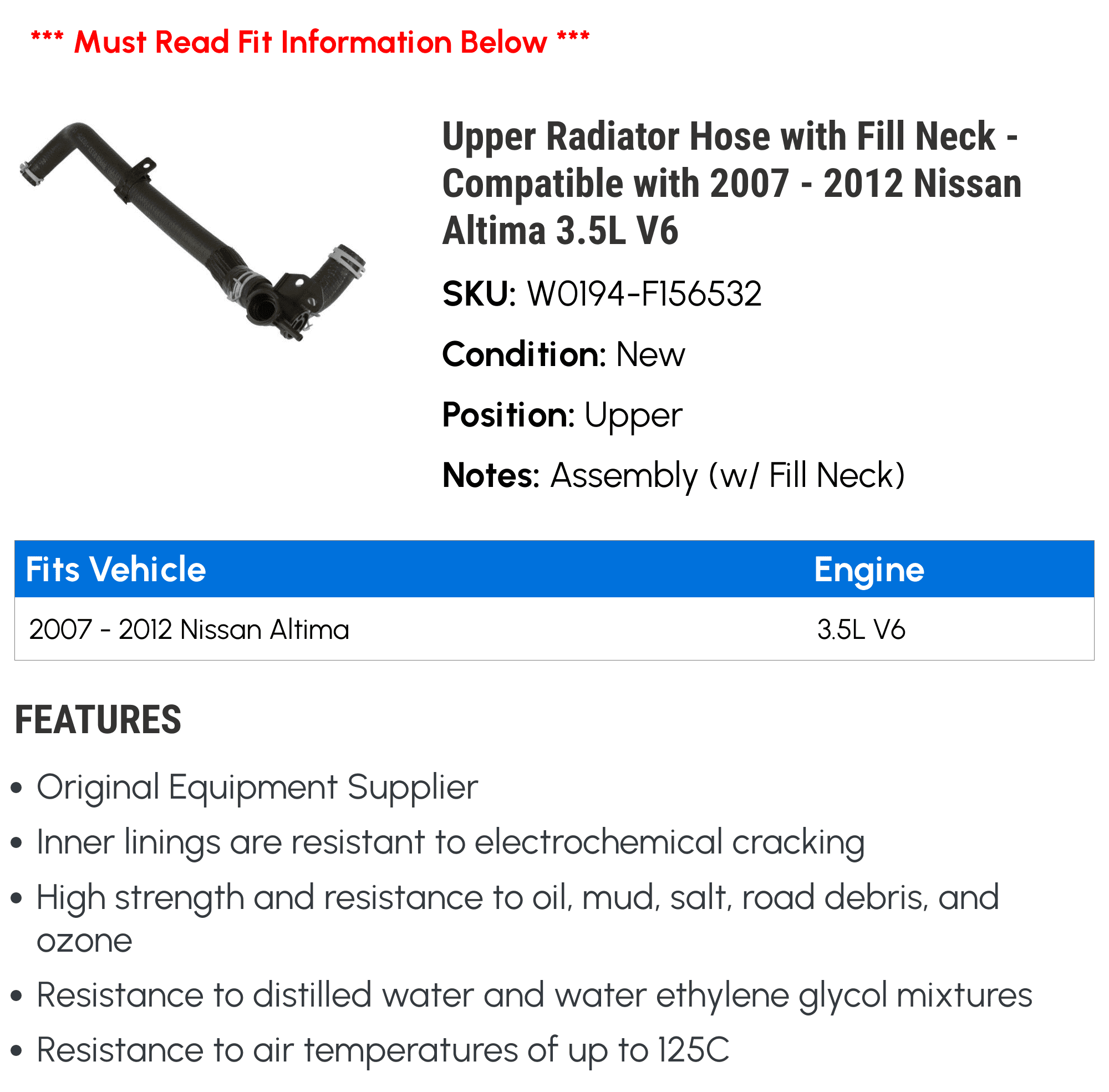 *** Must Read Fit Information Below ***

Upper Radiator Hose with Fill Neck - Compatible with 2007 - 2012 Nissan Altima 3.5L V6

SKU: W0194-F156532

Condition: New

Position: Upper

Notes: Assembly (w/ Fill Neck)

| Fits Vehicle | Engine |
|---|---|
| 2007 - 2012 Nissan Altima | 3.5L V6 |

FEATURES

• Original Equipment Supplier
• Inner linings are resistant to electrochemical cracking
• High strength and resistance to oil, mud, salt, road debris, and ozone
• Resistance to distilled water and water ethylene glycol mixtures
• Resistance to air temperatures of up to 125C